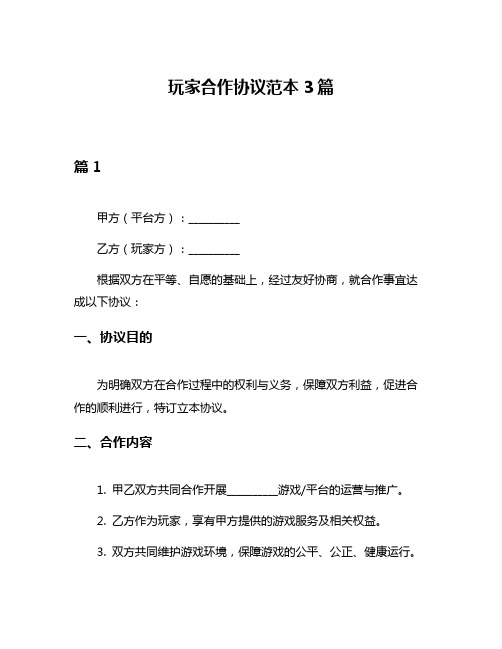 玩家合作协议范本 3 篇

篇 1

甲方（平台方）：__________

乙方（玩家方）：__________

根据双方在平等、自愿的基础上，经过友好协商，就合作事宜达成以下协议：

一、协议目的

为明确双方在合作过程中的权利与义务，保障双方利益，促进合作的顺利进行，特订立本协议。

二、合作内容

1. 甲乙双方共同合作开展__________游戏/平台的运营与推广。

2. 乙方作为玩家，享有甲方提供的游戏服务及相关权益。

3. 双方共同维护游戏环境，保障游戏的公平、公正、健康运行。